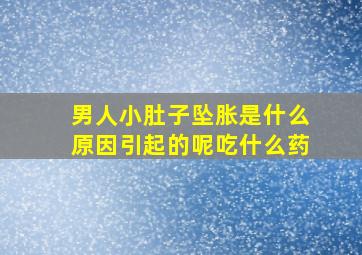 男人小肚子坠胀是什么原因引起的呢吃什么药